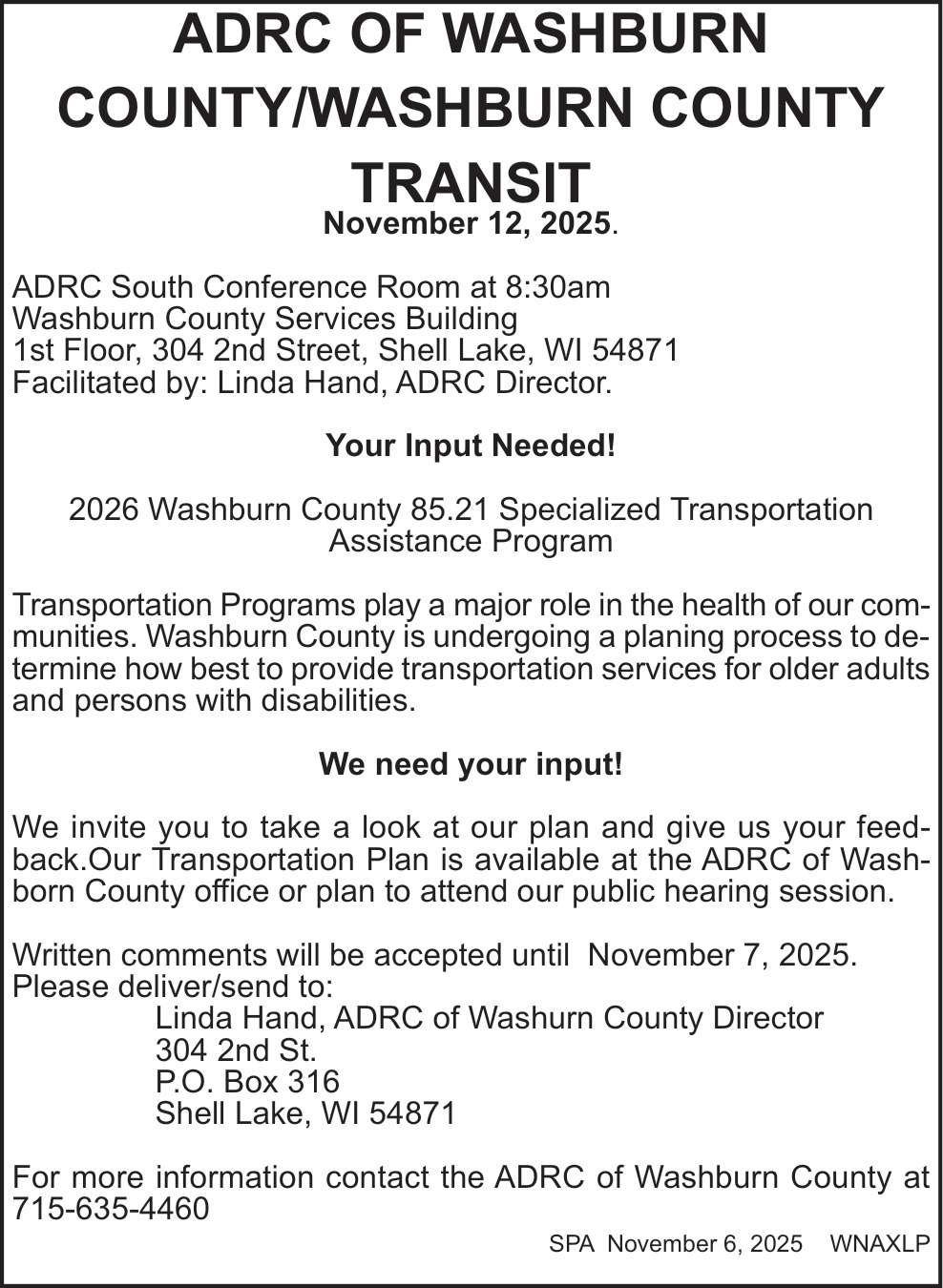 ADRC OF WASHBURN COUNTY/WASHBURN COUNTY TRANSIT
November 12, 2025.

ADRC South Conference Room at 8:30am
Washburn County Services Building
1st Floor, 304 2nd Street, Shell Lake, WI 54871
Facilitated by: Linda Hand, ADRC Director.

Your Input Needed!

2026 Washburn County 85.21 Specialized Transportation Assistance Program

Transportation Programs play a major role in the health of our communities. Washburn County is undergoing a planing process to determine how best to provide transportation services for older adults and persons with disabilities.

We need your input!

We invite you to take a look at our plan and give us your feedback.Our Transportation Plan is available at the ADRC of Washborn County office or plan to attend our public hearing session.

Written comments will be accepted until November 7, 2025.
Please deliver/send to:
Linda Hand, ADRC of Washurn County Director
304 2nd St.
P.O. Box 316
Shell Lake, WI 54871

For more information contact the ADRC of Washburn County at 715-635-4460

SPA November 6, 2025 WNAXLP